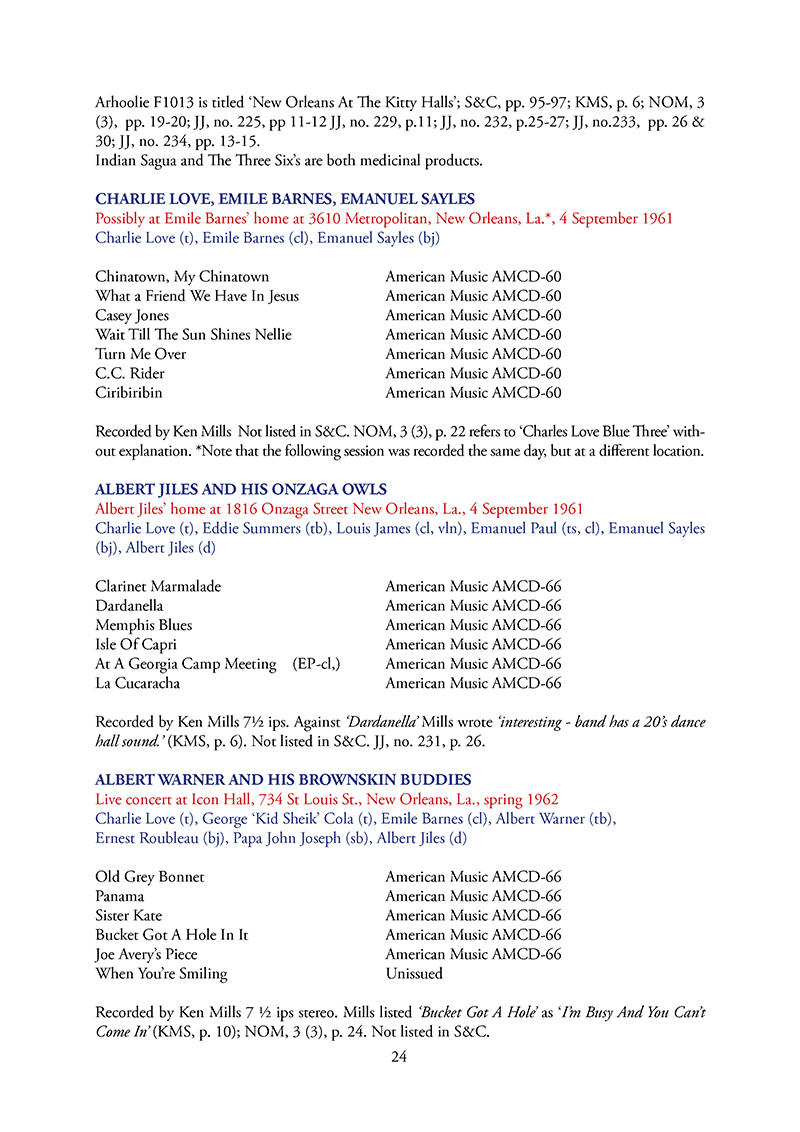 Arhoolie F1013 is titled 'New Orleans At The Kitty Halls'; S&C, pp. 95-97; KMS, p. 6; NOM, 3 (3), pp. 19-20; JJ, no. 225, pp 11-12 JJ, no. 229, p.11; JJ, no. 232, p.25-27; JJ, no.233, pp. 26 & 30; JJ, no. 234, pp. 13-15.
Indian Sagua and The Three Six's are both medicinal products.

CHARLIE LOVE, EMILE BARNES, EMANUEL SAYLES
Possibly at Emile Barnes' home at 3610 Metropolitan, New Orleans, La.*, 4 September 1961
Charlie Love (t), Emile Barnes (cl), Emanuel Sayles (bj)

| | |
|---|---|
| Chinatown, My Chinatown | American Music AMCD-60 |
| What a Friend We Have In Jesus | American Music AMCD-60 |
| Casey Jones | American Music AMCD-60 |
| Wait Till The Sun Shines Nellie | American Music AMCD-60 |
| Turn Me Over | American Music AMCD-60 |
| C.C. Rider | American Music AMCD-60 |
| Ciribiribin | American Music AMCD-60 |

Recorded by Ken Mills Not listed in S&C. NOM, 3 (3), p. 22 refers to 'Charles Love Blue Three' without explanation. *Note that the following session was recorded the same day, but at a different location.

ALBERT JILES AND HIS ONZAGA OWLS
Albert Jiles' home at 1816 Onzaga Street New Orleans, La., 4 September 1961
Charlie Love (t), Eddie Summers (tb), Louis James (cl, vln), Emanuel Paul (ts, cl), Emanuel Sayles (bj), Albert Jiles (d)

| | |
|---|---|
| Clarinet Marmalade | American Music AMCD-66 |
| Dardanella | American Music AMCD-66 |
| Memphis Blues | American Music AMCD-66 |
| Isle Of Capri | American Music AMCD-66 |
| At A Georgia Camp Meeting (EP-cl,) | American Music AMCD-66 |
| La Cucaracha | American Music AMCD-66 |

Recorded by Ken Mills 7½ ips. Against 'Dardanella' Mills wrote 'interesting - band has a 20's dance hall sound.' (KMS, p. 6). Not listed in S&C. JJ, no. 231, p. 26.

ALBERT WARNER AND HIS BROWNSKIN BUDDIES
Live concert at Icon Hall, 734 St Louis St., New Orleans, La., spring 1962
Charlie Love (t), George 'Kid Sheik' Cola (t), Emile Barnes (cl), Albert Warner (tb), Ernest Roubleau (bj), Papa John Joseph (sb), Albert Jiles (d)

| | |
|---|---|
| Old Grey Bonnet | American Music AMCD-66 |
| Panama | American Music AMCD-66 |
| Sister Kate | American Music AMCD-66 |
| Bucket Got A Hole In It | American Music AMCD-66 |
| Joe Avery's Piece | American Music AMCD-66 |
| When You're Smiling | Unissued |

Recorded by Ken Mills 7 ½ ips stereo. Mills listed 'Bucket Got A Hole' as 'I'm Busy And You Can't Come In' (KMS, p. 10); NOM, 3 (3), p. 24. Not listed in S&C.

24